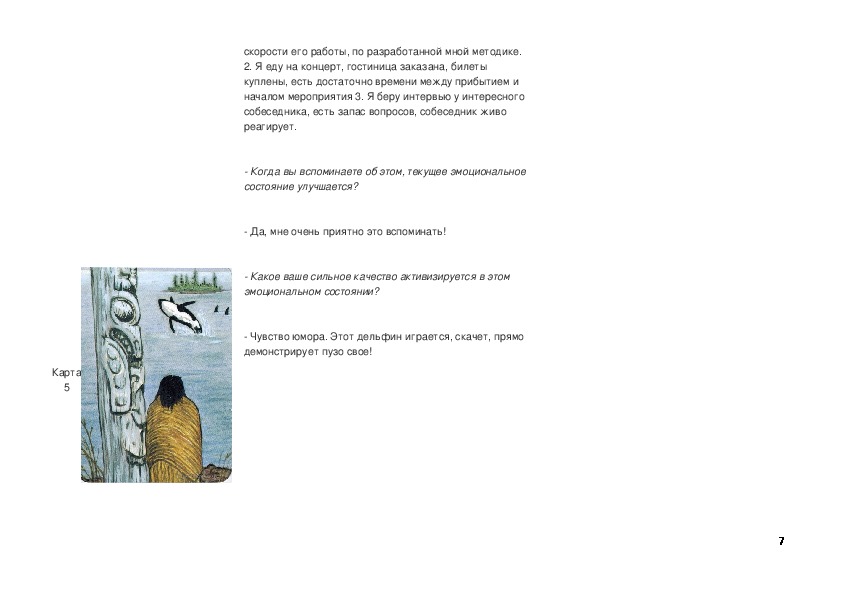 скорости его работы, по разработанной мной методике. 2. Я еду на концерт, гостиница заказана, билеты куплены, есть достаточно времени между прибытием и началом мероприятия 3. Я беру интервью у интересного собеседника, есть запас вопросов, собеседник живо реагирует.

- Когда вы вспоминаете об этом, текущее эмоциональное состояние улучшается?

- Да, мне очень приятно это вспоминать!

- Какое ваше сильное качество активизируется в этом эмоциональном состоянии?

- Чувство юмора. Этот дельфин играется, скачет, прямо демонстрирует пузо свое!

Карта 5

7